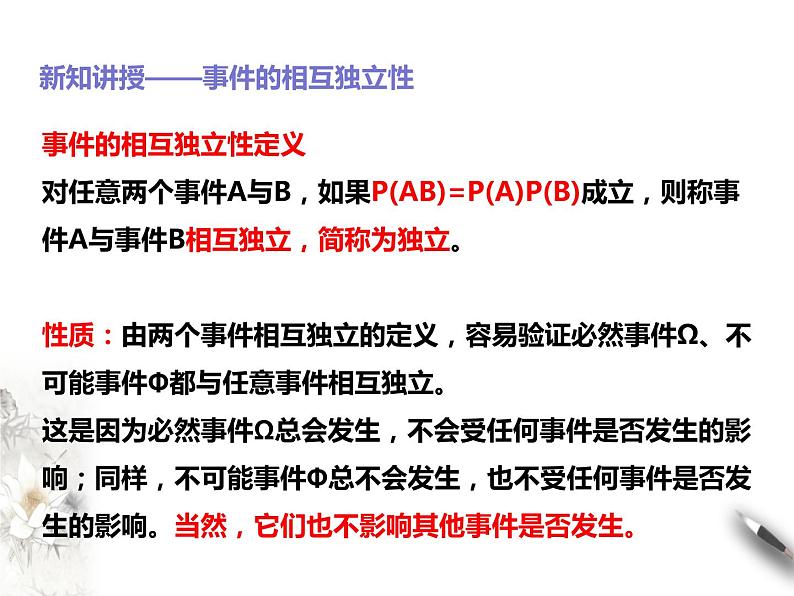 新知讲授——事件的相互独立性

事件的相互独立性定义
对任意两个事件A与B，如果$P(AB)=P(A)P(B)$成立，则称事件A与事件B相互独立，简称为独立。

性质：由两个事件相互独立的定义，容易验证必然事件Ω、不可能事件Φ都与任意事件相互独立。
这是因为必然事件Ω总会发生，不会受任何事件是否发生的影响；同样，不可能事件Φ总不会发生，也不受任何事件是否发生的影响。当然，它们也不影响其他事件是否发生。